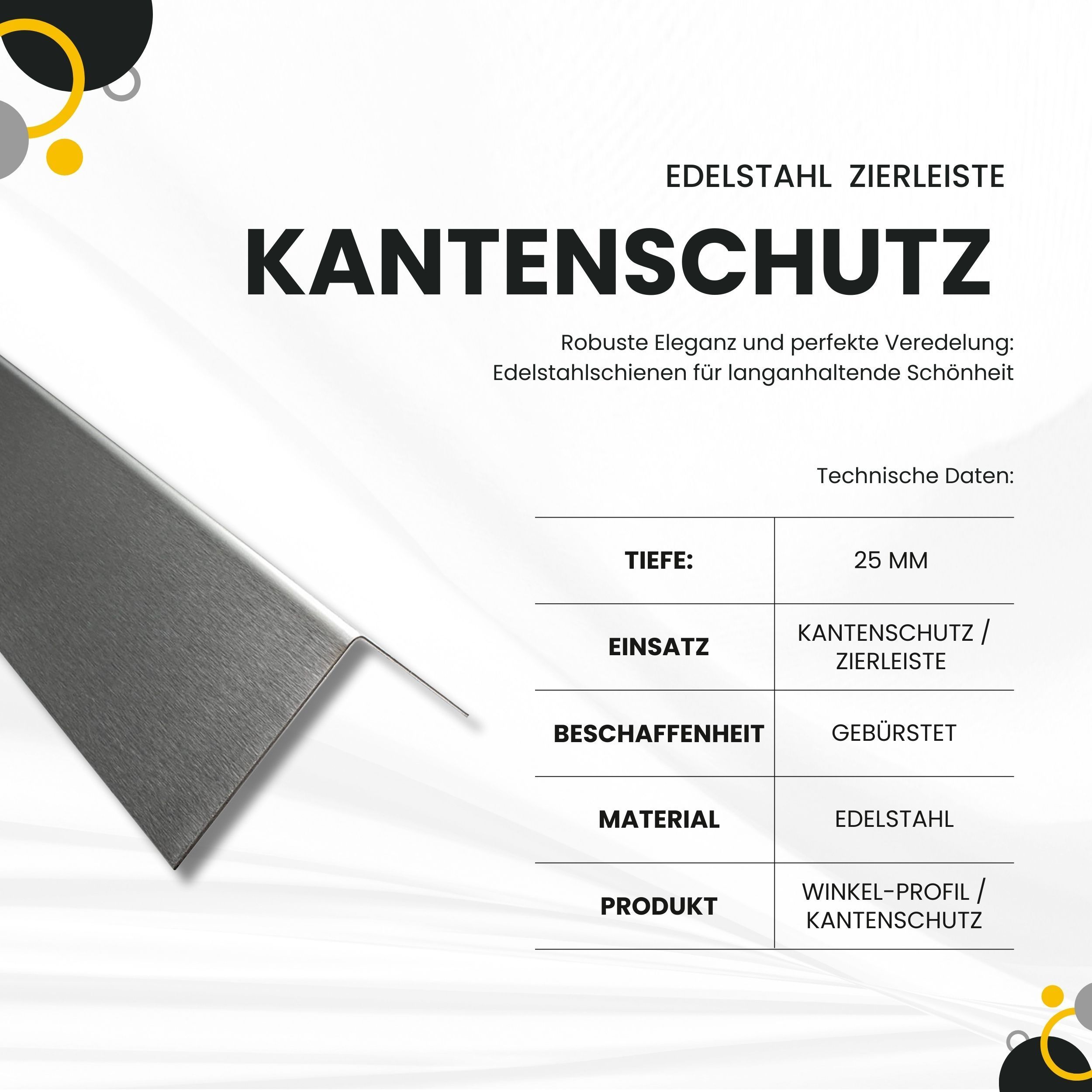 EDELSTAHL ZIERLEISTE

KANTENSCHUTZ

Robuste Eleganz und perfekte Veredelung: Edelstahlschienen für langanhaltende Schönheit

Technische Daten:

| TIEFE: | 25 MM |
|---|---|
| EINSATZ | KANTENSCHUTZ / ZIERLEISTE |
| BESCHAFFENHEIT | GEBÜRSTET |
| MATERIAL | EDELSTAHL |
| PRODUKT | WINKEL-PROFIL / KANTENSCHUTZ |